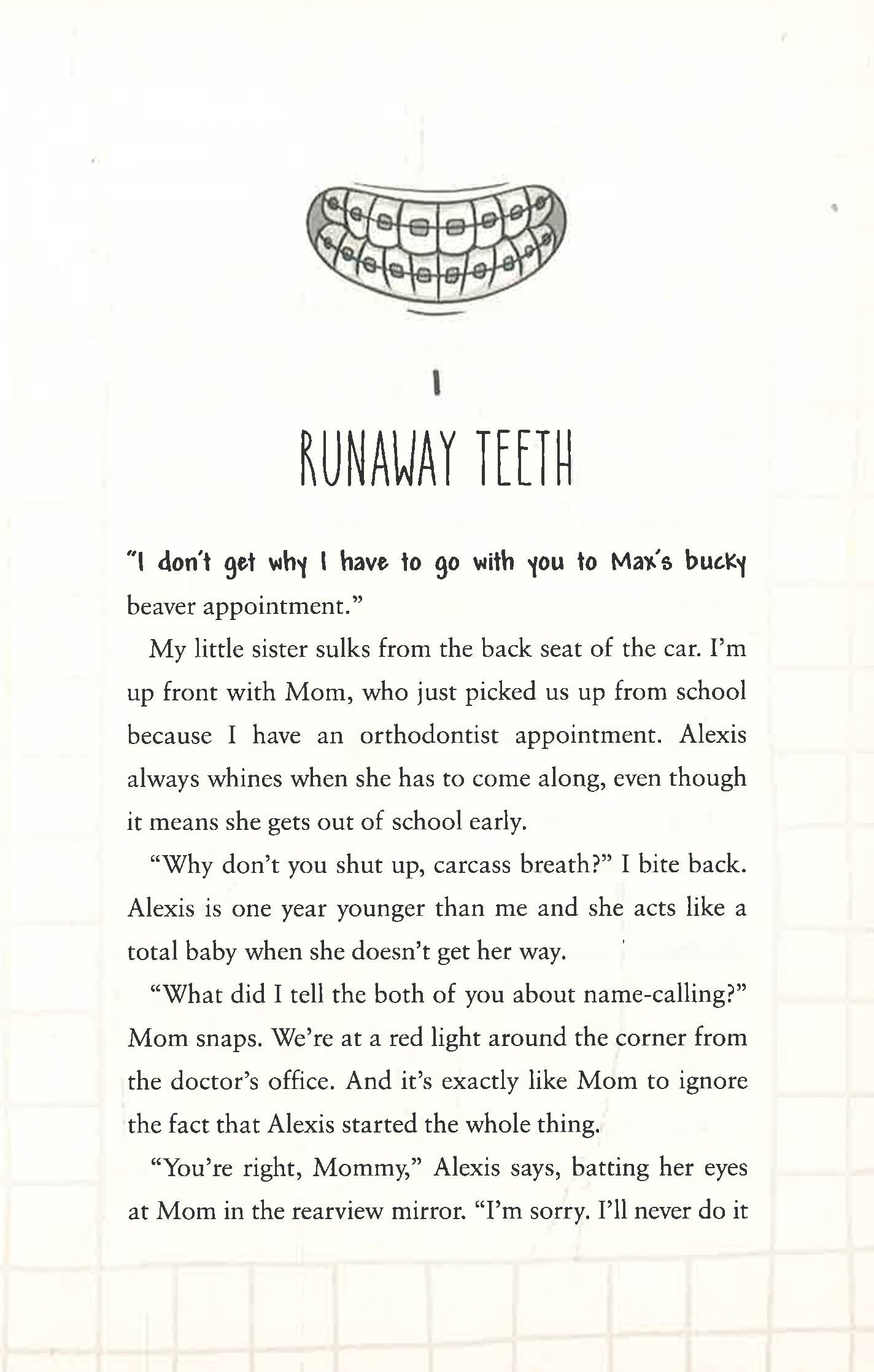 1

RUNAWAY TEETH

"I don't get why I have to go with you to Max's bucky beaver appointment."

My little sister sulks from the back seat of the car. I'm up front with Mom, who just picked us up from school because I have an orthodontist appointment. Alexis always whines when she has to come along, even though it means she gets out of school early.

"Why don't you shut up, carcass breath?" I bite back. Alexis is one year younger than me and she acts like a total baby when she doesn't get her way.

"What did I tell the both of you about name-calling?" Mom snaps. We're at a red light around the corner from the doctor's office. And it's exactly like Mom to ignore the fact that Alexis started the whole thing.

"You're right, Mommy," Alexis says, batting her eyes at Mom in the rearview mirror. "I'm sorry. I'll never do it